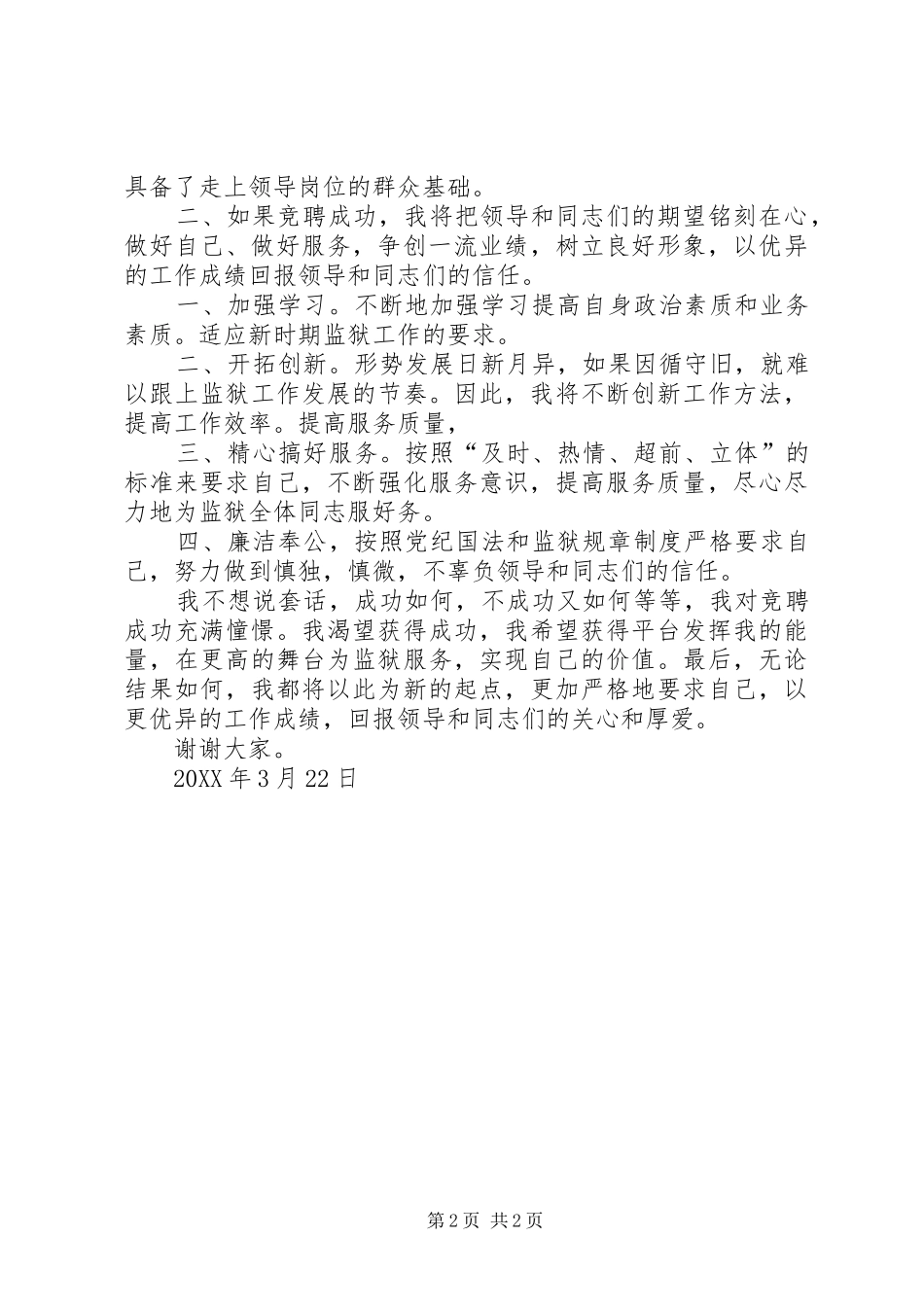 具备了走上领导岗位的群众基础。

二、如果竞聘成功，我将把领导和同志们的期望铭刻在心，做好自己、做好服务，争创一流业绩，树立良好形象，以优异的工作成绩回报领导和同志们的信任。

一、加强学习。不断地加强学习提高自身政治素质和业务素质。适应新时期监狱工作的要求。

二、开拓创新。形势发展日新月异，如果因循守旧，就难以跟上监狱工作发展的节奏。因此，我将不断创新工作方法，提高工作效率。提高服务质量，

三、精心搞好服务。按照“及时、热情、超前、立体”的标准来要求自己，不断强化服务意识，提高服务质量，尽心尽力地为监狱全体同志服好务。

四、廉洁奉公，按照党纪国法和监狱规章制度严格要求自己，努力做到慎独，慎微，不辜负领导和同志们的信任。

我不想说套话，成功如何，不成功又如何等等，我对竞聘成功充满憧憬。我渴望获得成功，我希望获得平台发挥我的能量，在更高的舞台为监狱服务，实现自己的价值。最后，无论结果如何，我都将以此为新的起点，更加严格地要求自己，以更优异的工作成绩，回报领导和同志们的关心和厚爱。

谢谢大家。

20XX 年 3 月 22 日

第 2 页 共 2 页